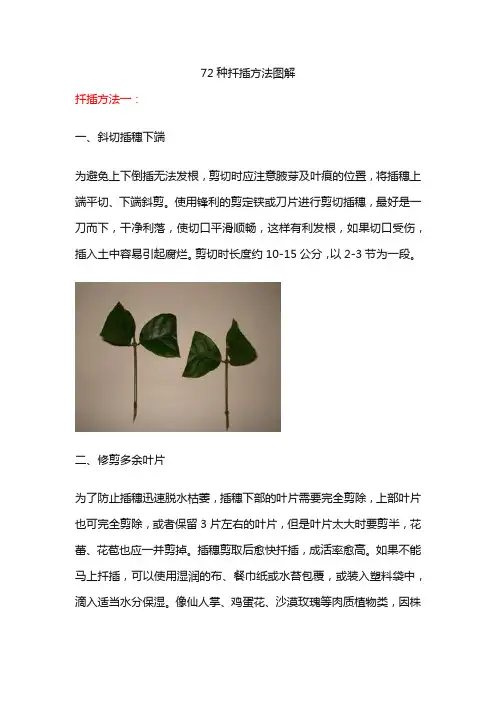 72 种扦插方法图解

扦插方法一：

一、斜切插穗下端

为避免上下倒插无法发根，剪切时应注意腋芽及叶痕的位置，将插穗上端平切、下端斜剪。使用锋利的剪定铗或刀片进行剪切插穗，最好是一刀而下，干净利落，使切口平滑顺畅，这样有利发根，如果切口受伤，插入土中容易引起腐烂。剪切时长度约 10-15 公分，以 2-3 节为一段。

二、修剪多余叶片

为了防止插穗迅速脱水枯萎，插穗下部的叶片需要完全剪除，上部叶片也可完全剪除，或者保留 3 片左右的叶片，但是叶片太大时要剪半，花蕾、花苞也应一并剪掉。插穗剪取后愈快扦插，成活率愈高。如果不能马上扦插，可以使用湿润的布、餐巾纸或水苔包覆，或装入塑料袋中，滴入适当水分保湿。像仙人掌、鸡蛋花、沙漠玫瑰等肉质植物类，因株